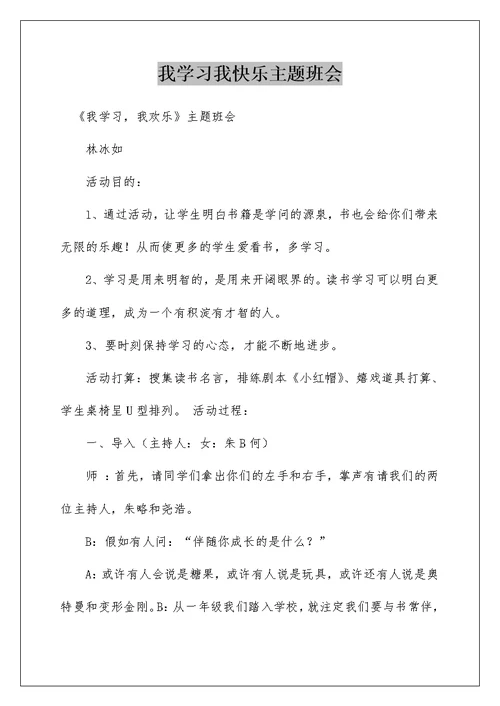 我学习我快乐主题班会

《我学习，我欢乐》主题班会

林冰如

活动目的：

1、通过活动，让学生明白书籍是学问的源泉，书也会给你们带来无限的乐趣！从而使更多的学生爱看书，多学习。

2、学习是用来明智的，是用来开阔眼界的。读书学习可以明白更多的道理，成为一个有积淀有才智的人。

3、要时刻保持学习的心态，才能不断地进步。

活动打算：搜集读书名言，排练剧本《小红帽》、嬉戏道具打算、学生桌椅呈U型排列。 活动过程：

一、导入（主持人：女：朱B何）

师 ：首先，请同学们拿出你们的左手和右手，掌声有请我们的两位主持人，朱晗和尧浩。

B：假如有人问：“伴随你成长的是什么？”

A：或许有人会说是糖果，或许有人说是玩具，或许还有人说是奥特曼和变形金刚。B：从一年级我们踏入学校，就注定我们要与书常伴，